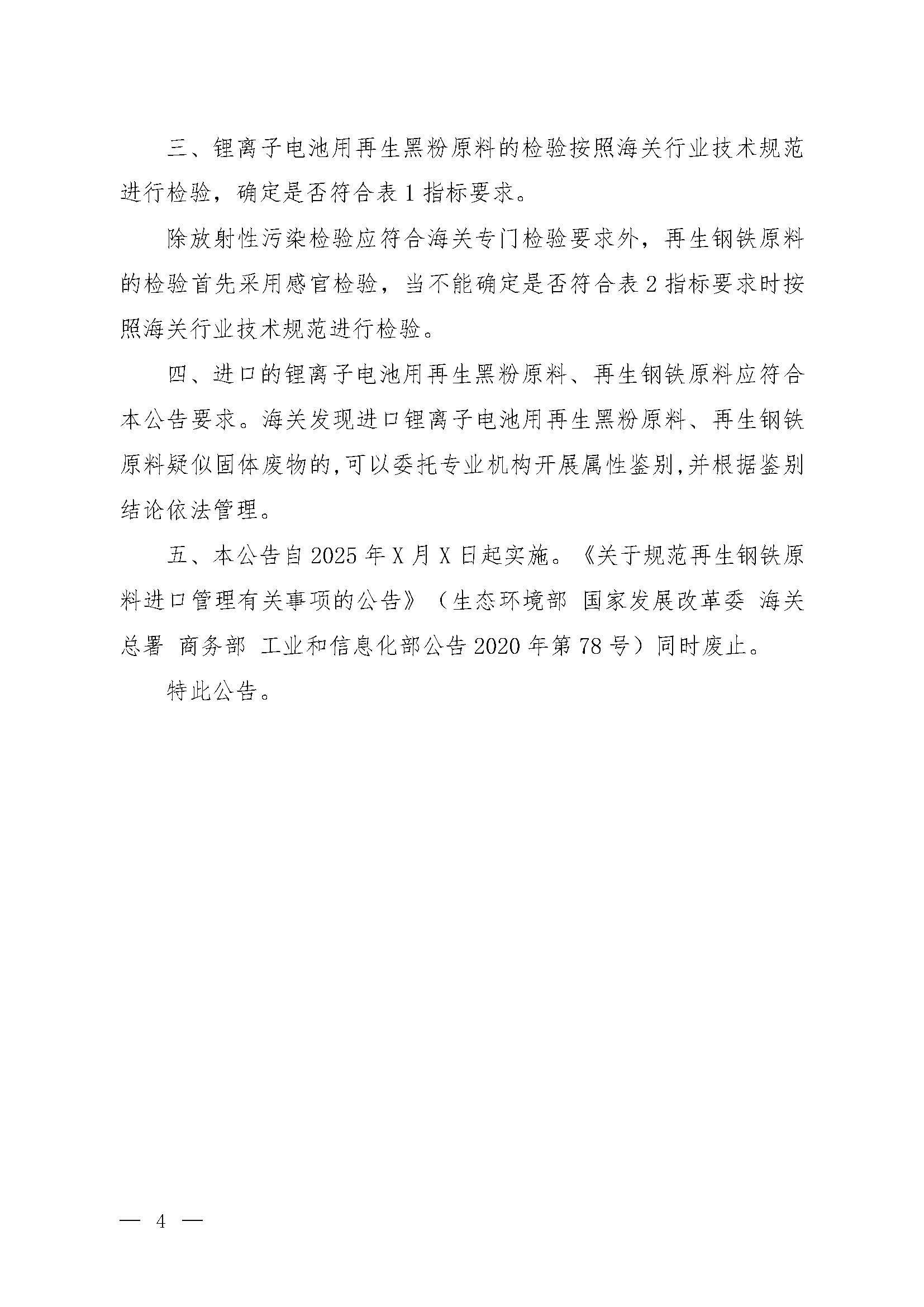 三、锂离子电池用再生黑粉原料的检验按照海关行业技术规范进行检验，确定是否符合表 1 指标要求。

除放射性污染检验应符合海关专门检验要求外，再生钢铁原料的检验首先采用感官检验，当不能确定是否符合表 2 指标要求时按照海关行业技术规范进行检验。

四、进口的锂离子电池用再生黑粉原料、再生钢铁原料应符合本公告要求。海关发现进口锂离子电池用再生黑粉原料、再生钢铁原料疑似固体废物的，可以委托专业机构开展属性鉴别，并根据鉴别结论依法管理。

五、本公告自 2025 年 X 月 X 日起实施。《关于规范再生钢铁原料进口管理有关事项的公告》（生态环境部 国家发展改革委 海关总署 商务部 工业和信息化部公告 2020 年第 78 号）同时废止。

特此公告。

— 4 —